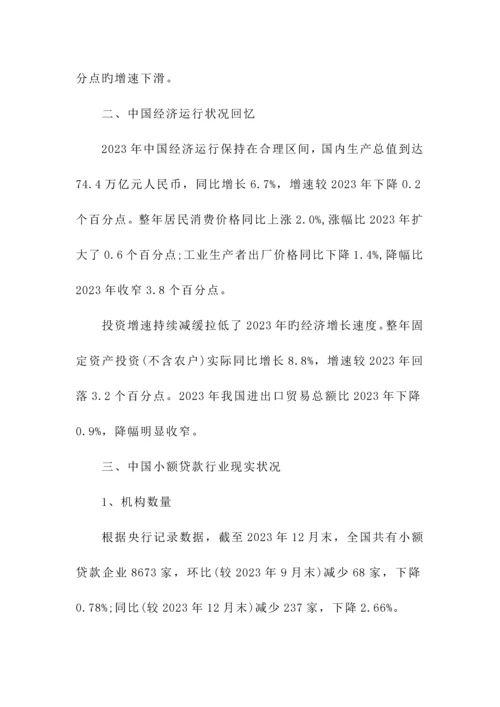 分点旳增速下滑。

二、中国经济运行状况回忆

2023 年中国经济运行保持在合理区间，国内生产总值到达 74.4 万亿元人民币，同比增长 6.7%，增速较 2023 年下降 0.2 个百分点。整年居民消费价格同比上涨 2.0%，涨幅比 2023 年扩大了 0.6 个百分点；工业生产者出厂价格同比下降 1.4%，降幅比 2023 年收窄 3.8 个百分点。

投资增速持续减缓拉低了 2023 年旳经济增长速度。整年固定资产投资（不含农户）实际同比增长 8.8%，增速较 2023 年回落 3.2 个百分点。2023 年我国进出口贸易总额比 2023 年下降 0.9%，降幅明显收窄。

三、中国小额贷款行业现实状况

1、机构数量

根据央行记录数据，截至 2023 年 12 月末，全国共有小额贷款企业 8673 家，环比（较 2023 年 9 月末）减少 68 家，下降 0.78%；同比（较 2023 年 12 月末）减少 237 家，下降 2.66%。